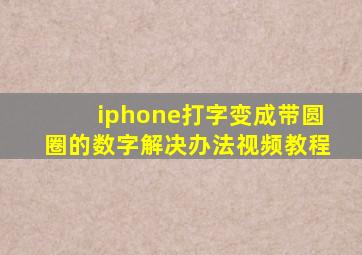 iphone打字变成带圆圈的数字解决办法视频教程